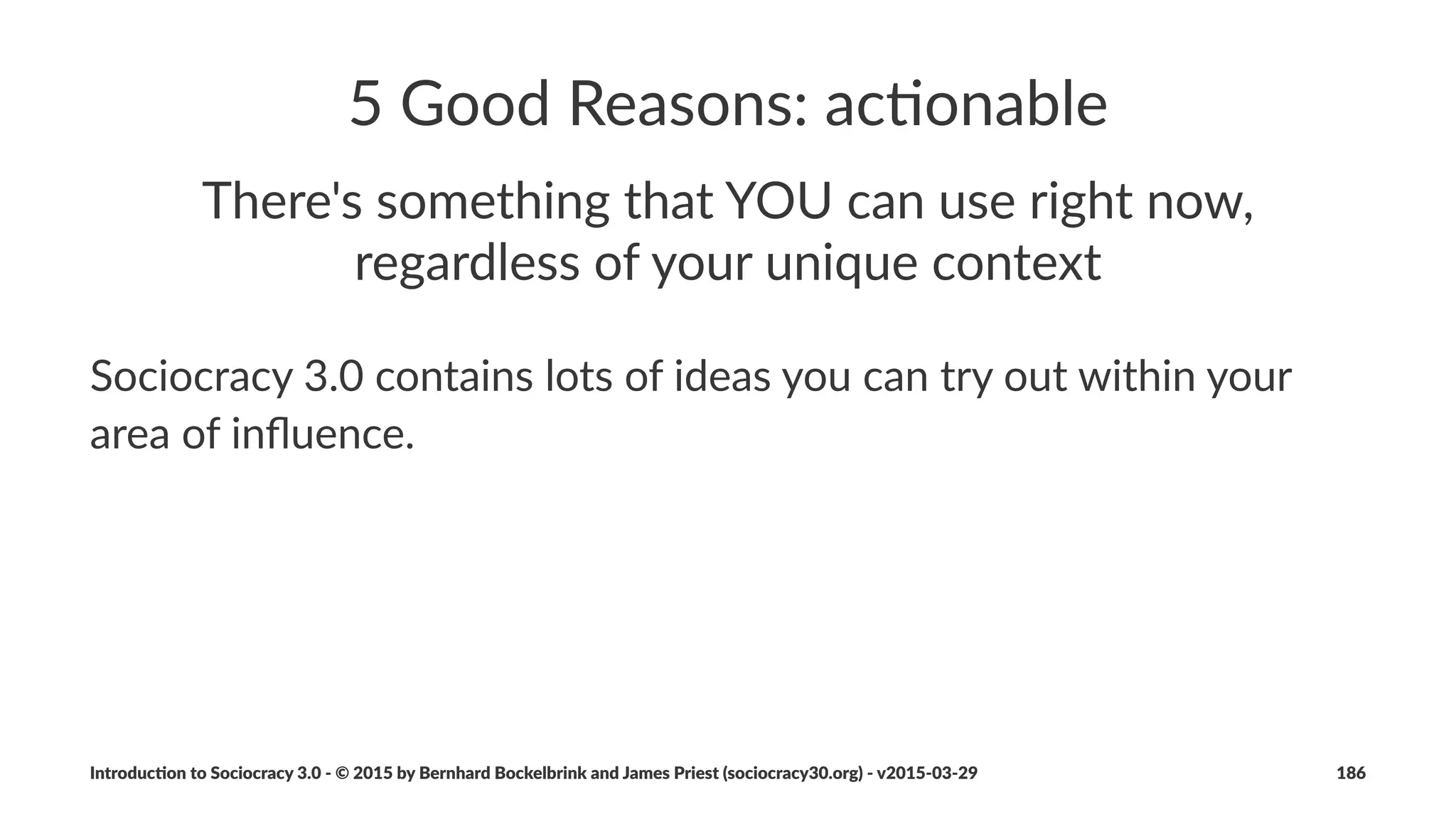 5 Good Reasons: actionable

There's something that YOU can use right now, regardless of your unique context

Sociocracy 3.0 contains lots of ideas you can try out within your area of influence.

Introduction to Sociocracy 3.0 - © 2015 by Bernhard Bockelbrink and James Priest (sociocracy30.org) - v2015-03-29

186